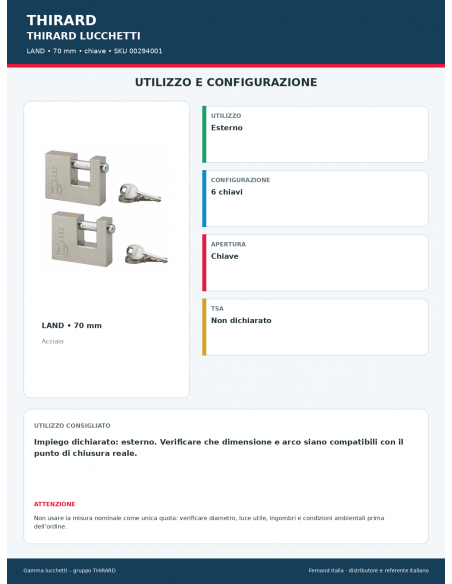 THIRARD
THIRARD LUCCHETTI
LAND • 70 mm • chiave • SKU 00294001

UTILIZZO E CONFIGURAZIONE

LAND • 70 mm
Acciaio

UTILIZZO
Esterno

CONFIGURAZIONE
6 chiavi

APERTURA
Chiave

TSA
Non dichiarato

UTILIZZO CONSIGLIATO
Impiego dichiarato: esterno. Verificare che dimensione e arco siano compatibili con il punto di chiusura reale.

ATTENZIONE
Non usare la misura nominale come unica quota: verificare diametro, luce utile, ingombri e condizioni ambientali prima dell'ordine.

Gamma lucchetti – gruppo THIRARD
Fernand Italia - distributore e referente italiano